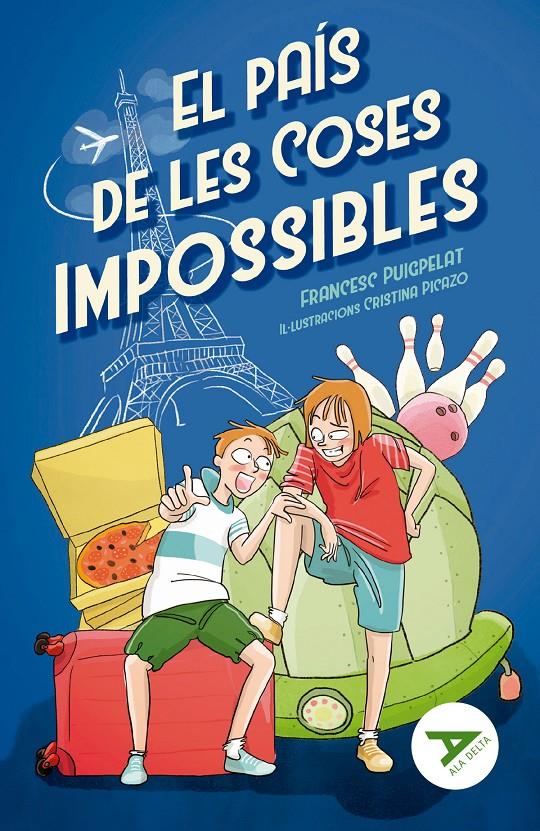 EL PAÍS DE LES COSES IMPOSSIBLES

FRANCESC PUIGPELAT
IL·LUSTRACIONS CRISTINA PICAZO

ALA DELTA